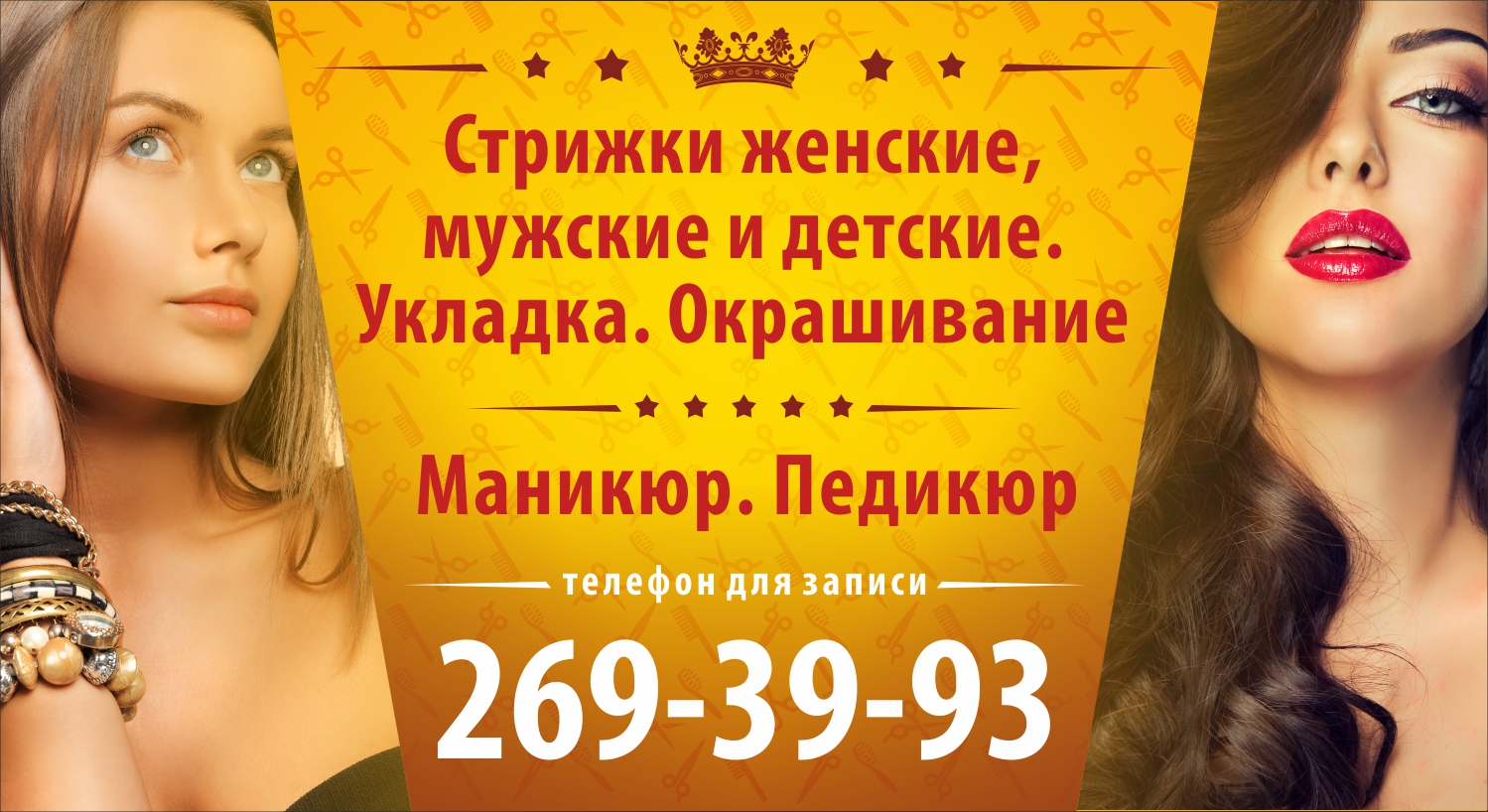 Стрижки женские, мужские и детские. Укладка. Окрашивание

Маникюр. Педикюр

телефон для записи

269-39-93